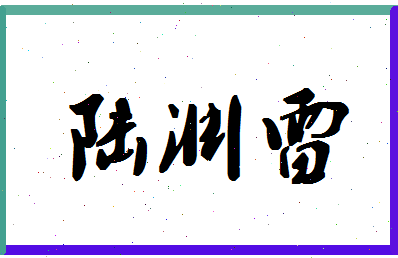 陆渊雷